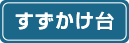 すずかけ台